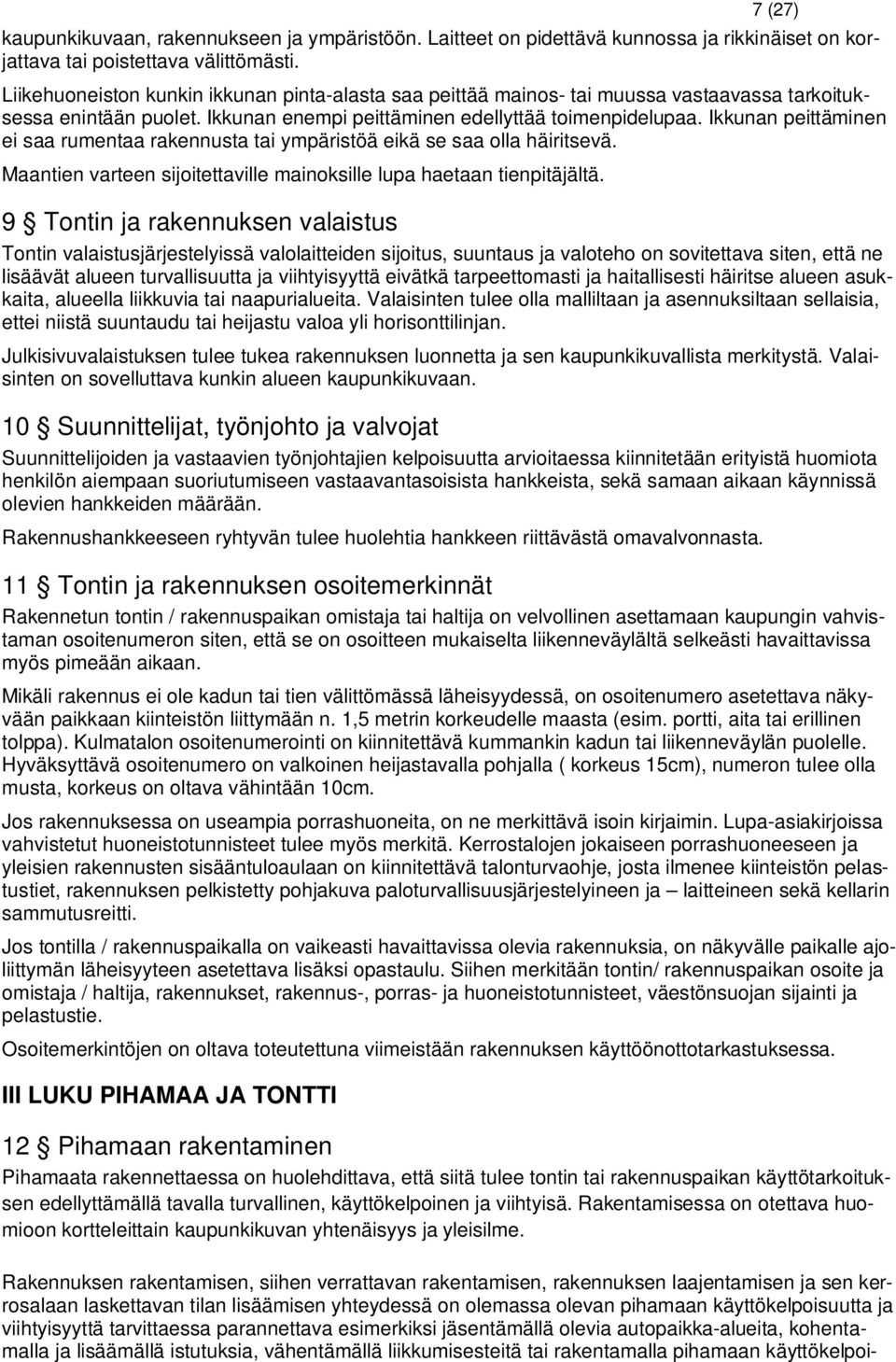 7 (27)

kaupunkikuvaan, rakennukseen ja ympäristöön. Laitteet on pidettävä kunnossa ja rikkinäiset on korjattava tai poistettava välittömästi.

Liikehuoneiston kunkin ikkunan pinta-alasta saa peittää mainos- tai muussa vastaavassa tarkoituksessa enintään puolet. Ikkunan enempi peittäminen edellyttää toimenpidelupaa. Ikkunan peittäminen ei saa rumentaa rakennusta tai ympäristöä eikä se saa olla häiritsevä.

Maantien varteen sijoitettaville mainoksille lupa haetaan tienpitäjältä.

9 § Tontin ja rakennuksen valaistus

Tontin valaistusjärjestelyissä valolaitteiden sijoitus, suuntaus ja valoteho on sovitettava siten, että ne lisäävät alueen turvallisuutta ja viihtyisyyttä eivätkä tarpeettomasti ja haitallisesti häiritse alueen asukkaita, alueella liikkuvia tai naapurialueita. Valaisinten tulee olla malliltaan ja asennuksiltaan sellaisia, ettei niistä suuntaudu tai heijastu valoa yli horisonttilinjan.

Julkisivuvalaistuksen tulee tukea rakennuksen luonnetta ja sen kaupunkikuvallista merkitystä. Valaisinten on sovelluttava kunkin alueen kaupunkikuvaan.

10 § Suunnittelijat, työnjohto ja valvojat

Suunnittelijoiden ja vastaavien työnjohtajien kelpoisuutta arvioitaessa kiinnitetään erityistä huomiota henkilön aiempaan suoriutumiseen vastaavantasoisista hankkeista, sekä samaan aikaan käynnissä olevien hankkeiden määrään.

Rakennushankkeeseen ryhtyvän tulee huolehtia hankkeen riittävästä omavalvonnasta.

11 § Tontin ja rakennuksen osoitemerkinnät

Rakennetun tontin / rakennuspaikan omistaja tai haltija on velvollinen asettamaan kaupungin vahvistaman osoitenumeron siten, että se on osoitteen mukaiselta liikenneväylältä selkeästi havaittavissa myös pimeään aikaan.

Mikäli rakennus ei ole kadun tai tien välittömässä läheisyydessä, on osoitenumero asetettava näkyvään paikkaan kiinteistön liittymään n. 1,5 metrin korkeudelle maasta (esim. portti, aita tai erillinen tolppa). Kulmatalon osoitenumerointi on kiinnitettävä kummankin kadun tai liikenneväylän puolelle. Hyväksyttävä osoitenumero on valkoinen heijastavalla pohjalla ( korkeus 15cm), numeron tulee olla musta, korkeus on oltava vähintään 10cm.

Jos rakennuksessa on useampia porrashuoneita, on ne merkittävä isoin kirjaimin. Lupa-asiakirjoissa vahvistetut huoneistotunnisteet tulee myös merkitä. Kerrostalojen jokaiseen porrashuoneeseen ja yleisien rakennusten sisääntuloaulaan on kiinnitettävä talonturvaohje, josta ilmenee kiinteistön pelastustiet, rakennuksen pelkistetty pohjakuva paloturvallisuusjärjestelyineen ja – laitteineen sekä kellarin sammutusreitti.

Jos tontilla / rakennuspaikalla on vaikeasti havaittavissa olevia rakennuksia, on näkyvälle paikalle ajoliittymän läheisyyteen asetettava lisäksi opastaulu. Siihen merkitään tontin/ rakennuspaikan osoite ja omistaja / haltija, rakennukset, rakennus-, porras- ja huoneistotunnisteet, väestönsuojan sijainti ja pelastustie.

Osoitemerkintöjen on oltava toteutettuna viimeistään rakennuksen käyttöönottotarkastuksessa.

III LUKU PIHAMAA JA TONTTI

12 § Pihamaan rakentaminen

Pihamaata rakennettaessa on huolehdittava, että siitä tulee tontin tai rakennuspaikan käyttötarkoituksen edellyttämällä tavalla turvallinen, käyttökelpoinen ja viihtyisä. Rakentamisessa on otettava huomioon kortteleittain kaupunkikuvan yhtenäisyys ja yleisilme.

Rakennuksen rakentamisen, siihen verrattavan rakentamisen, rakennuksen laajentamisen ja sen kerrosalaan laskettavan tilan lisäämisen yhteydessä on olemassa olevan pihamaan käyttökelpoisuutta ja viihtyisyyttä tarvittaessa parannettava esimerkiksi jäsentämällä olevia autopaikka-alueita, kohentamalla ja lisäämällä istutuksia, vähentämällä liikkumisesteitä tai rakentamalla pihamaan käyttökelpoi-